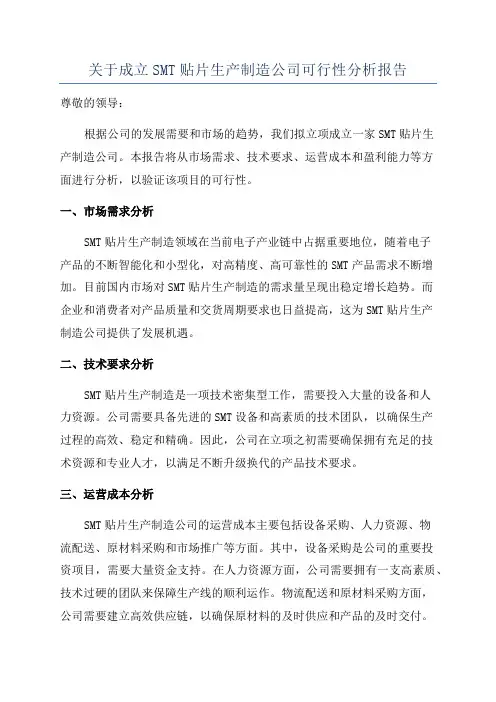 关于成立 SMT 贴片生产制造公司可行性分析报告

尊敬的领导：

根据公司的发展需要和市场的趋势，我们拟立项成立一家 SMT 贴片生产制造公司。本报告将从市场需求、技术要求、运营成本和盈利能力等方面进行分析，以验证该项目的可行性。

一、市场需求分析

SMT 贴片生产制造领域在当前电子产业链中占据重要地位，随着电子产品的不断智能化和小型化，对高精度、高可靠性的 SMT 产品需求不断增加。目前国内市场对 SMT 贴片生产制造的需求量呈现出稳定增长趋势。而企业和消费者对产品质量和交货周期要求也日益提高，这为 SMT 贴片生产制造公司提供了发展机遇。

二、技术要求分析

SMT 贴片生产制造是一项技术密集型工作，需要投入大量的设备和人力资源。公司需要具备先进的 SMT 设备和高素质的技术团队，以确保生产过程的高效、稳定和精确。因此，公司在立项之初需要确保拥有充足的技术资源和专业人才，以满足不断升级换代的产品技术要求。

三、运营成本分析

SMT 贴片生产制造公司的运营成本主要包括设备采购、人力资源、物流配送、原材料采购和市场推广等方面。其中，设备采购是公司的重要投资项目，需要大量资金支持。在人力资源方面，公司需要拥有一支高素质、技术过硬的团队来保障生产线的顺利运作。物流配送和原材料采购方面，公司需要建立高效供应链，以确保原材料的及时供应和产品的及时交付。